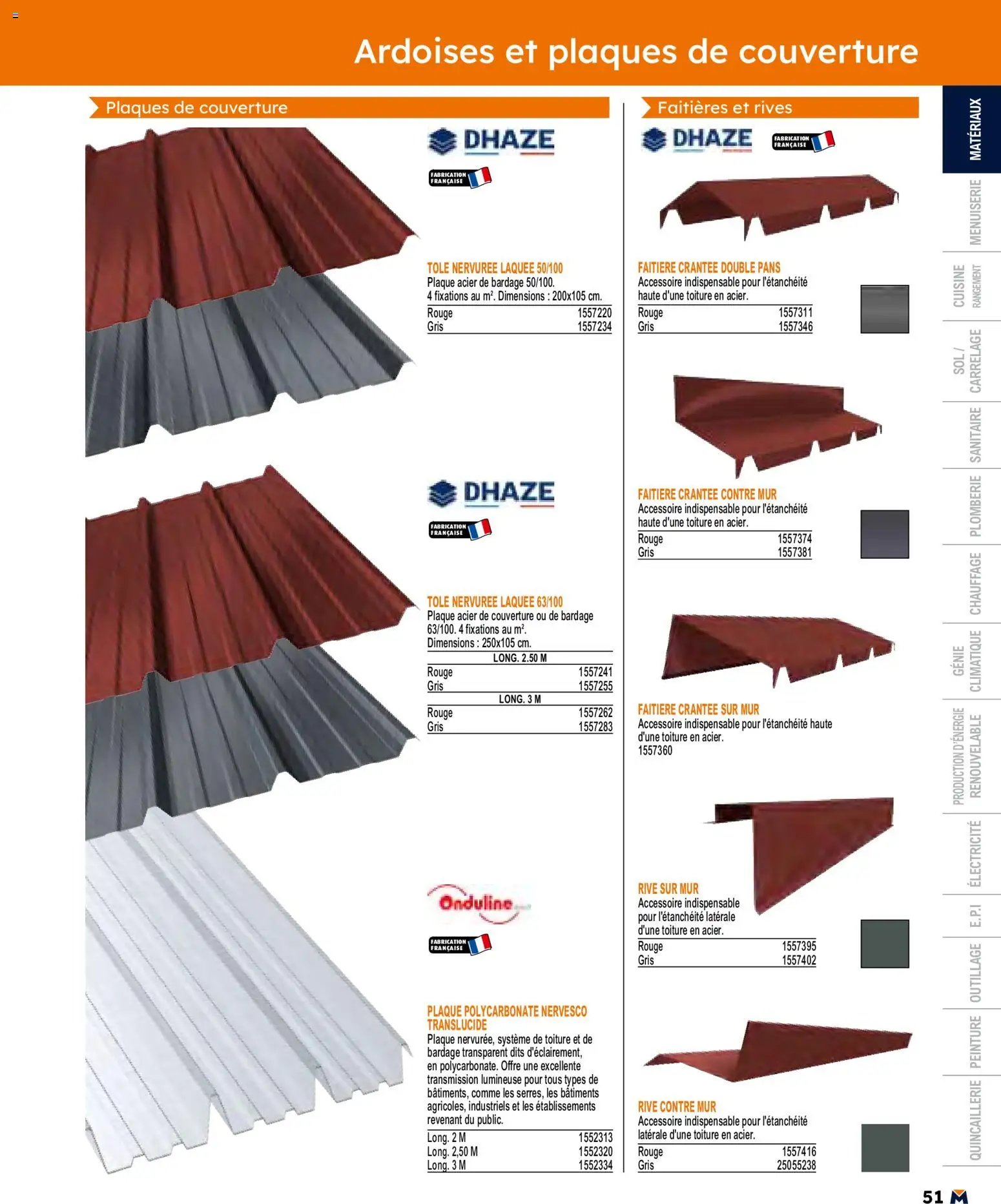 Ardoises et plaques de couverture

Plaques de couverture

DHAZE

FABRICATION FRANÇAISE

TOLE NERVUREE LAQUEE 50/100
Plaque acier de bardage 50/100. 4 fixations au m². Dimensions : 200x105 cm.

| Rouge | 1557220 |
|---|---|
| Gris | 1557234 |

DHAZE

FABRICATION FRANÇAISE

TOLE NERVUREE LAQUEE 63/100
Plaque acier de couverture ou de bardage 63/100. 4 fixations au m². Dimensions : 250x105 cm.

| LONG. 2.50 M | |
|---|---|
| Rouge | 1557241 |
| Gris | 1557255 |
| LONG. 3 M | |
| Rouge | 1557262 |
| Gris | 1557283 |

Onduline

FABRICATION FRANÇAISE

PLAQUE POLYCARBONATE NERVESCO TRANSLUCIDE
Plaque nervurée, système de toiture et de bardage transparent dits d'éclairement, en polycarbonate. Offre une excellente transmission lumineuse pour tous types de bâtiments, comme les serres, les bâtiments agricoles, industriels et les établissements revenant du public.

| Long. 2 M | 1552313 |
|---|---|
| Long. 2,50 M | 1552320 |
| Long. 3 M | 1552334 |

Faitières et rives

DHAZE

FABRICATION FRANÇAISE

FAITIERE CRANTEE DOUBLE PANS
Accessoire indispensable pour l'étanchéité haute d'une toiture en acier.

| Rouge | 1557311 |
|---|---|
| Gris | 1557346 |

FAITIERE CRANTEE CONTRE MUR
Accessoire indispensable pour l'étanchéité haute d'une toiture en acier.

| Rouge | 1557374 |
|---|---|
| Gris | 1557381 |

FAITIERE CRANTEE SUR MUR
Accessoire indispensable pour l'étanchéité haute d'une toiture en acier.
1557360

RIVE SUR MUR
Accessoire indispensable pour l'étanchéité latérale d'une toiture en acier.

| Rouge | 1557395 |
|---|---|
| Gris | 1557402 |

RIVE CONTRE MUR
Accessoire indispensable pour l'étanchéité latérale d'une toiture en acier.

| Rouge | 1557416 |
|---|---|
| Gris | 25055238 |

MATÉRIAUX
MENUISERIE
CUISINE RANGEMENT
SOL / CARRELAGE
SANITAIRE
PLOMBERIE
CHAUFFAGE
GÉNIE CLIMATIQUE
PRODUCTION D'ÉNERGIE RENOUVELABLE
ÉLECTRICITÉ
E.P.I
OUTILLAGE
PEINTURE
QUINCAILLERIE

51